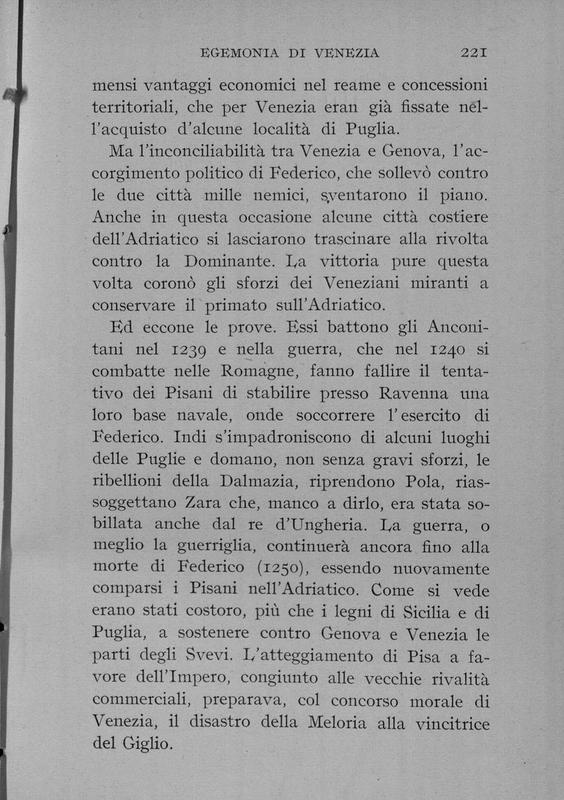 EGEMONIA DI VENEZIA 221

mensi vantaggi economici nel reame e concessioni territoriali, che per Venezia eran già fissate nell'acquisto d'alcune località di Puglia.

Ma l'inconciliabilità tra Venezia e Genova, l'accorgimento politico di Federico, che sollevò contro le due città mille nemici, sventarono il piano. Anche in questa occasione alcune città costiere dell'Adriatico si lasciarono trascinare alla rivolta contro la Dominante. La vittoria pure questa volta coronò gli sforzi dei Veneziani miranti a conservare il primato sull'Adriatico.

Ed eccone le prove. Essi battono gli Anconitani nel 1239 e nella guerra, che nel 1240 si combatte nelle Romagne, fanno fallire il tentativo dei Pisani di stabilire presso Ravenna una loro base navale, onde soccorrere l'esercito di Federico. Indi s'impadroniscono di alcuni luoghi delle Puglie e domano, non senza gravi sforzi, le ribellioni della Dalmazia, riprendono Pola, riassoggettano Zara che, manco a dirlo, era stata sobillata anche dal re d'Ungheria. La guerra, o meglio la guerriglia, continuerà ancora fino alla morte di Federico (1250), essendo nuovamente comparsi i Pisani nell'Adriatico. Come si vede erano stati costoro, più che i legni di Sicilia e di Puglia, a sostenere contro Genova e Venezia le parti degli Svevi. L'atteggiamento di Pisa a favore dell'Impero, congiunto alle vecchie rivalità commerciali, preparava, col concorso morale di Venezia, il disastro della Meloria alla vincitrice del Giglio.